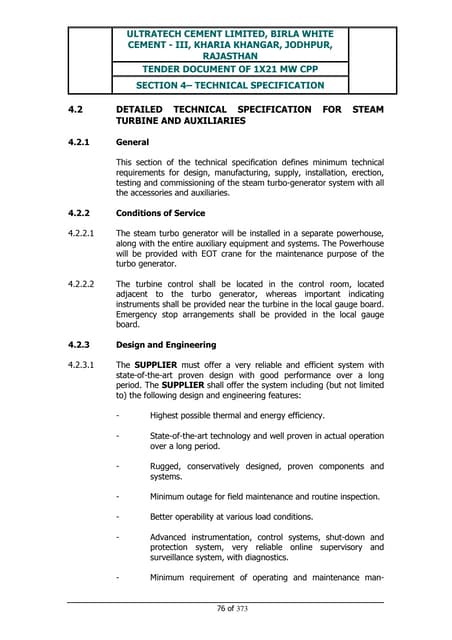 ULTRATECH CEMENT LIMITED, BIRLA WHITE CEMENT - III, KHARIA KHANGAR, JODHPUR, RAJASTHAN

TENDER DOCUMENT OF 1X21 MW CPP

SECTION 4– TECHNICAL SPECIFICATION

4.2 DETAILED TECHNICAL SPECIFICATION FOR STEAM TURBINE AND AUXILIARIES

4.2.1 General

This section of the technical specification defines minimum technical requirements for design, manufacturing, supply, installation, erection, testing and commissioning of the steam turbo-generator system with all the accessories and auxiliaries.

4.2.2 Conditions of Service

4.2.2.1 The steam turbo generator will be installed in a separate powerhouse, along with the entire auxiliary equipment and systems. The Powerhouse will be provided with EOT crane for the maintenance purpose of the turbo generator.

4.2.2.2 The turbine control shall be located in the control room, located adjacent to the turbo generator, whereas important indicating instruments shall be provided near the turbine in the local gauge board. Emergency stop arrangements shall be provided in the local gauge board.

4.2.3 Design and Engineering

4.2.3.1 The SUPPLIER must offer a very reliable and efficient system with state-of-the-art proven design with good performance over a long period. The SUPPLIER shall offer the system including (but not limited to) the following design and engineering features:

- Highest possible thermal and energy efficiency.

- State-of-the-art technology and well proven in actual operation over a long period.

- Rugged, conservatively designed, proven components and systems.

- Minimum outage for field maintenance and routine inspection.

- Better operability at various load conditions.

- Advanced instrumentation, control systems, shut-down and protection system, very reliable online supervisory and surveillance system, with diagnostics.

- Minimum requirement of operating and maintenance man-

76 of 373